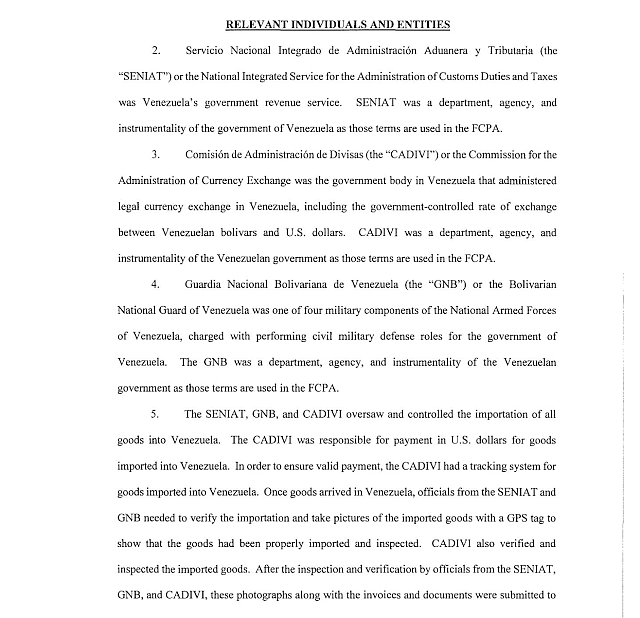 RELEVANT INDIVIDUALS AND ENTITIES

2. Servicio Nacional Integrado de Administración Aduanera y Tributaria (the "SENIAT") or the National Integrated Service for the Administration of Customs Duties and Taxes was Venezuela's government revenue service. SENIAT was a department, agency, and instrumentality of the government of Venezuela as those terms are used in the FCPA.

3. Comisión de Administración de Divisas (the "CADIVI") or the Commission for the Administration of Currency Exchange was the government body in Venezuela that administered legal currency exchange in Venezuela, including the government-controlled rate of exchange between Venezuelan bolivars and U.S. dollars. CADIVI was a department, agency, and instrumentality of the Venezuelan government as those terms are used in the FCPA.

4. Guardia Nacional Bolivariana de Venezuela (the "GNB") or the Bolivarian National Guard of Venezuela was one of four military components of the National Armed Forces of Venezuela, charged with performing civil military defense roles for the government of Venezuela. The GNB was a department, agency, and instrumentality of the Venezuelan government as those terms are used in the FCPA.

5. The SENIAT, GNB, and CADIVI oversaw and controlled the importation of all goods into Venezuela. The CADIVI was responsible for payment in U.S. dollars for goods imported into Venezuela. In order to ensure valid payment, the CADIVI had a tracking system for goods imported into Venezuela. Once goods arrived in Venezuela, officials from the SENIAT and GNB needed to verify the importation and take pictures of the imported goods with a GPS tag to show that the goods had been properly imported and inspected. CADIVI also verified and inspected the imported goods. After the inspection and verification by officials from the SENIAT, GNB, and CADIVI, these photographs along with the invoices and documents were submitted to